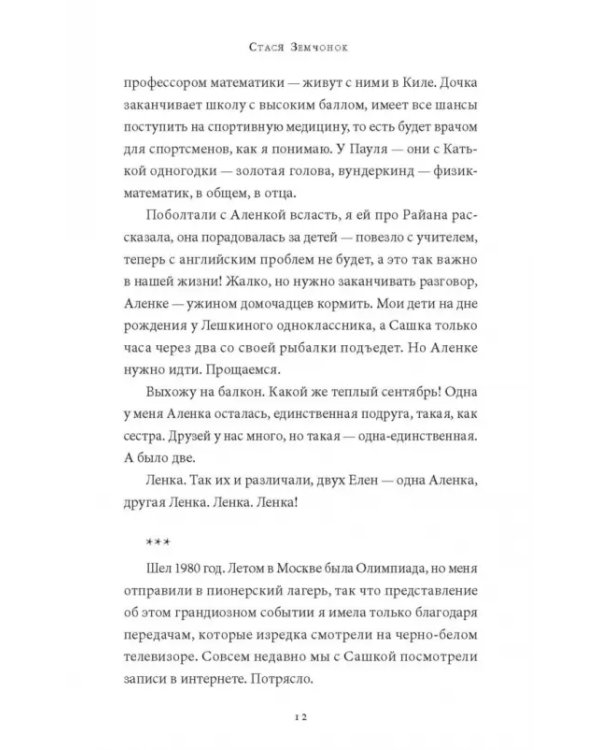 Стася Земчонок

профессором математики — живут с ними в Киле. Дочка заканчивает школу с высоким баллом, имеет все шансы поступить на спортивную медицину, то есть будет врачом для спортсменов, как я понимаю. У Пауля — они с Катькой одногодки — золотая голова, вундеркинд — физик-математик, в общем, в отца.

Поболтали с Аленкой всласть, я ей про Райана рассказала, она порадовалась за детей — повезло с учителем, теперь с английским проблем не будет, а это так важно в нашей жизни! Жалко, но нужно заканчивать разговор, Аленке — ужином домочадцев кормить. Мои дети на дне рождения у Лешкиного одноклассника, а Сашка только часа через два со своей рыбалки подъедет. Но Аленке нужно идти. Прощаемся.

Выхожу на балкон. Какой же теплый сентябрь! Одна у меня Аленка осталась, единственная подруга, такая, как сестра. Друзей у нас много, но такая — одна-единственная. А было две.

Ленка. Так их и различали, двух Елен — одна Аленка, другая Ленка. Ленка. Ленка!

***

Шел 1980 год. Летом в Москве была Олимпиада, но меня отправили в пионерский лагерь, так что представление об этом грандиозном событии я имела только благодаря передачам, которые изредка смотрели на черно-белом телевизоре. Совсем недавно мы с Сашкой посмотрели записи в интернете. Потрясло.

12